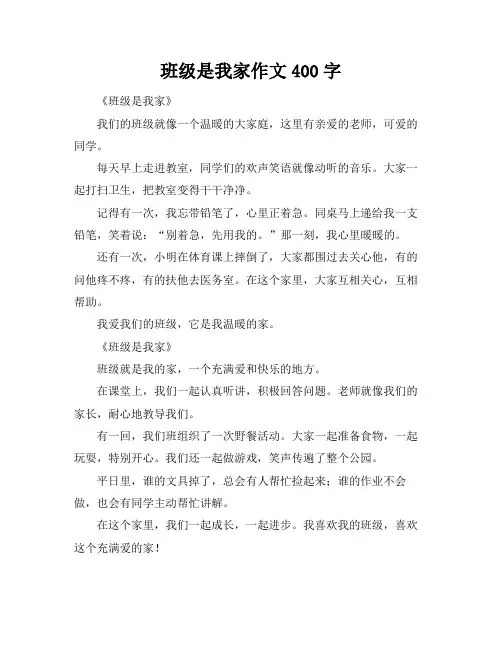 班级是我家作文 400 字

《班级是我家》

我们的班级就像一个温暖的大家庭，这里有亲爱的老师，可爱的同学。

每天早上走进教室，同学们的欢声笑语就像动听的音乐。大家一起打扫卫生，把教室变得干干净净。

记得有一次，我忘带铅笔了，心里正着急。同桌马上递给我一支铅笔，笑着说：“别着急，先用我的。”那一刻，我心里暖暖的。

还有一次，小明在体育课上摔倒了，大家都围过去关心他，有的问他疼不疼，有的扶他去医务室。在这个家里，大家互相关心，互相帮助。

我爱我们的班级，它是我温暖的家。

《班级是我家》

班级就是我的家，一个充满爱和快乐的地方。

在课堂上，我们一起认真听讲，积极回答问题。老师就像我们的家长，耐心地教导我们。

有一回，我们班组织了一次野餐活动。大家一起准备食物，一起玩耍，特别开心。我们还一起做游戏，笑声传遍了整个公园。

平日里，谁的文具掉了，总会有人帮忙捡起来；谁的作业不会做，也会有同学主动帮忙讲解。

在这个家里，我们一起成长，一起进步。我喜欢我的班级，喜欢这个充满爱的家！